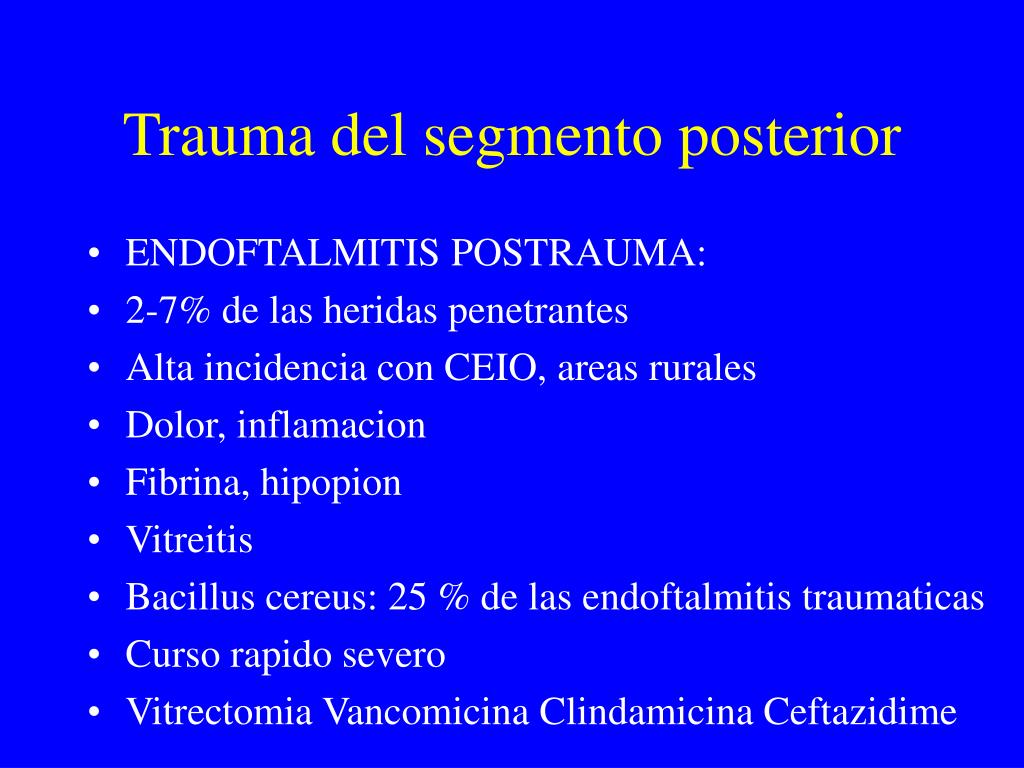 Trauma del segmento posterior

• ENDOFTALMITIS POSTRAUMA:
• 2-7% de las heridas penetrantes
• Alta incidencia con CEIO, areas rurales
• Dolor, inflamacion
• Fibrina, hipopion
• Vitreitis
• Bacillus cereus: 25 % de las endoftalmitis traumaticas
• Curso rapido severo
• Vitrectomia Vancomicina Clindamicina Ceftazidime